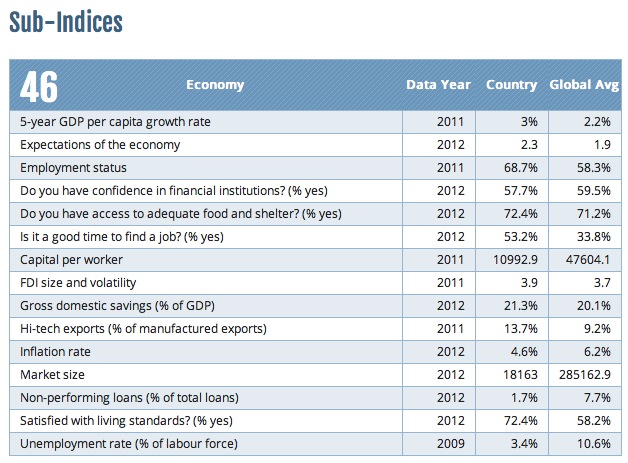 Sub-Indices

| 46 Economy | Data Year | Country | Global Avg |
|---|---|---|---|
| 5-year GDP per capita growth rate | 2011 | 3% | 2.2% |
| Expectations of the economy | 2012 | 2.3 | 1.9 |
| Employment status | 2011 | 68.7% | 58.3% |
| Do you have confidence in financial institutions? (% yes) | 2012 | 57.7% | 59.5% |
| Do you have access to adequate food and shelter? (% yes) | 2012 | 72.4% | 71.2% |
| Is it a good time to find a job? (% yes) | 2012 | 53.2% | 33.8% |
| Capital per worker | 2011 | 10992.9 | 47604.1 |
| FDI size and volatility | 2011 | 3.9 | 3.7 |
| Gross domestic savings (% of GDP) | 2012 | 21.3% | 20.1% |
| Hi-tech exports (% of manufactured exports) | 2011 | 13.7% | 9.2% |
| Inflation rate | 2012 | 4.6% | 6.2% |
| Market size | 2012 | 18163 | 285162.9 |
| Non-performing loans (% of total loans) | 2012 | 1.7% | 7.7% |
| Satisfied with living standards? (% yes) | 2012 | 72.4% | 58.2% |
| Unemployment rate (% of labour force) | 2009 | 3.4% | 10.6% |